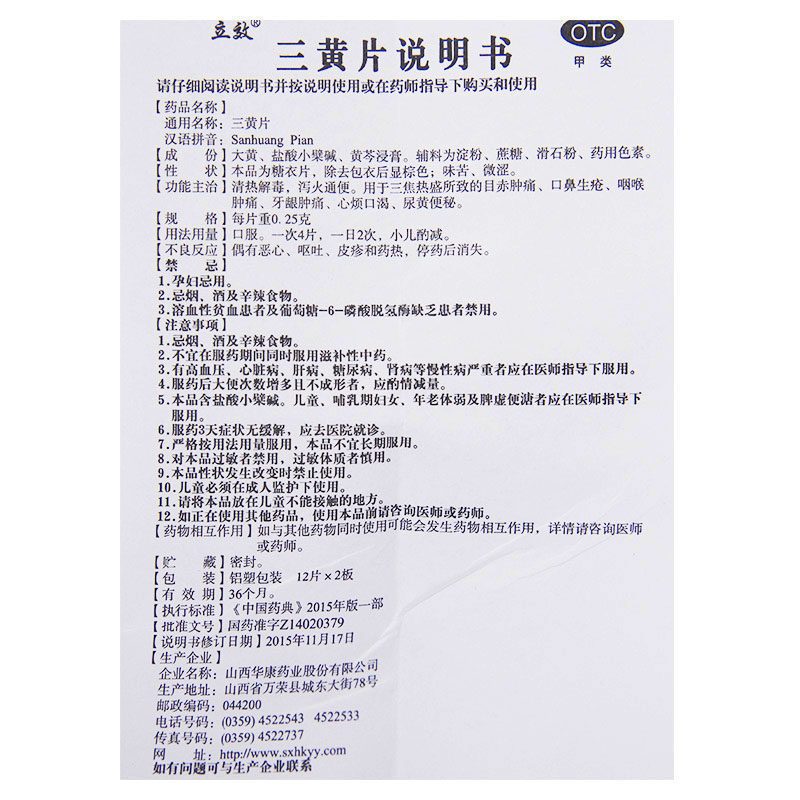 立效®

三黄片说明书

OTC
甲类

请仔细阅读说明书并按说明使用或在药师指导下购买和使用

【药品名称】
通用名称：三黄片
汉语拼音：Sanhuang Pian
【成　　份】大黄、盐酸小檗碱、黄芩浸膏。辅料为淀粉、蔗糖、滑石粉、药用色素。
【性　　状】本品为糖衣片，除去包衣后显棕色；味苦、微涩。
【功能主治】清热解毒，泻火通便。用于三焦热盛所致的目赤肿痛、口鼻生疮、咽喉肿痛、牙龈肿痛、心烦口渴、尿黄便秘。
【规　　格】每片重0.25克
【用法用量】口服。一次4片，一日2次，小儿酌减。
【不良反应】偶有恶心、呕吐、皮疹和药热，停药后消失。
【禁　　忌】
1.孕妇忌用。
2.忌烟、酒及辛辣食物。
3.溶血性贫血患者及葡萄糖-6-磷酸脱氢酶缺乏患者禁用。
【注意事项】
1.忌烟、酒及辛辣食物。
2.不宜在服药期间同时服用滋补性中药。
3.有高血压、心脏病、肝病、糖尿病、肾病等慢性病严重者应在医师指导下服用。
4.服药后大便次数增多且不成形者，应酌情减量。
5.本品含盐酸小檗碱。儿童、哺乳期妇女、年老体弱及脾虚便溏者应在医师指导下服用。
6.服药3天症状无缓解，应去医院就诊。
7.严格按用法用量服用，本品不宜长期服用。
8.对本品过敏者禁用，过敏体质者慎用。
9.本品性状发生改变时禁止使用。
10.儿童必须在成人监护下使用。
11.请将本品放在儿童不能接触的地方。
12.如正在使用其他药品，使用本品前请咨询医师或药师。
【药物相互作用】如与其他药物同时使用可能会发生药物相互作用，详情请咨询医师或药师。
【贮　　藏】密封。
【包　　装】铝塑包装　12片×2板
【有 效 期】36个月。
【执行标准】《中国药典》2015年版一部
【批准文号】国药准字Z14020379
【说明书修订日期】2015年11月17日
【生产企业】
企业名称：山西华康药业股份有限公司
生产地址：山西省万荣县城东大街78号
邮政编码：044200
电话号码：(0359) 4522543　4522533
传真号码：(0359) 4522737
网　　址：http://www.sxhkyy.com
如有问题可与生产企业联系